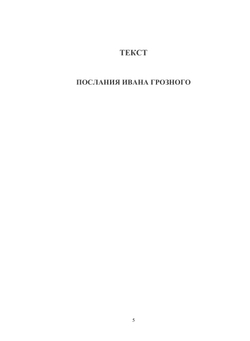 ТЕКСТ

ПОСЛАНИЯ ИВАНА ГРОЗНОГО

5